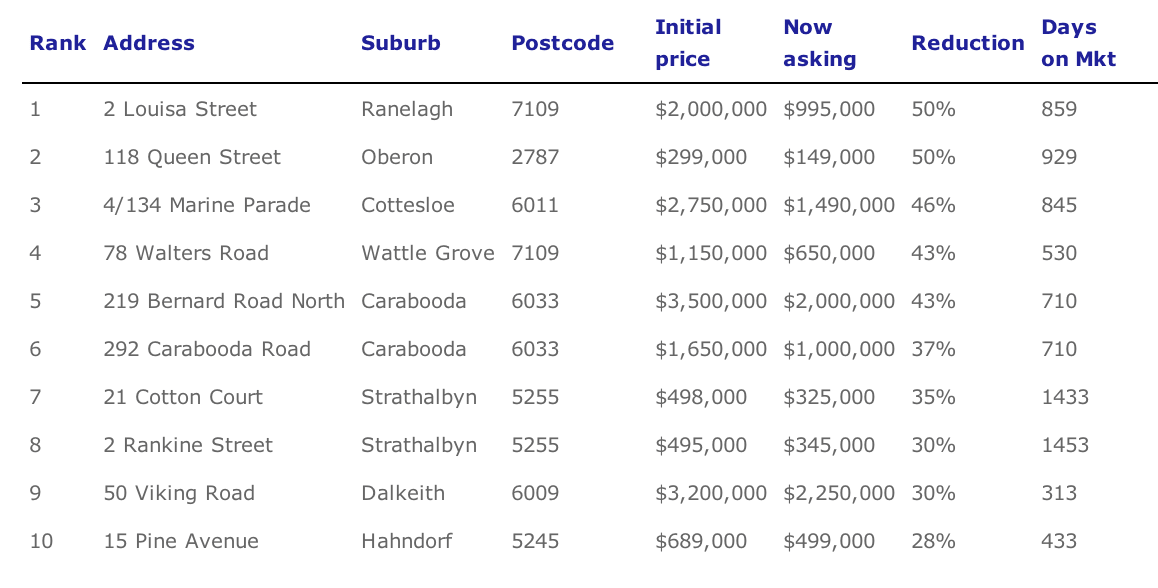 | Rank | Address | Suburb | Postcode | Initial price | Now asking | Reduction | Days on Mkt |
|---|---|---|---|---|---|---|---|
| 1 | 2 Louisa Street | Ranelagh | 7109 | \$2,000,000 | \$995,000 | 50% | 859 |
| 2 | 118 Queen Street | Oberon | 2787 | \$299,000 | \$149,000 | 50% | 929 |
| 3 | 4/134 Marine Parade | Cottesloe | 6011 | \$2,750,000 | \$1,490,000 | 46% | 845 |
| 4 | 78 Walters Road | Wattle Grove | 7109 | \$1,150,000 | \$650,000 | 43% | 530 |
| 5 | 219 Bernard Road North | Carabooda | 6033 | \$3,500,000 | \$2,000,000 | 43% | 710 |
| 6 | 292 Carabooda Road | Carabooda | 6033 | \$1,650,000 | \$1,000,000 | 37% | 710 |
| 7 | 21 Cotton Court | Strathalbyn | 5255 | \$498,000 | \$325,000 | 35% | 1433 |
| 8 | 2 Rankine Street | Strathalbyn | 5255 | \$495,000 | \$345,000 | 30% | 1453 |
| 9 | 50 Viking Road | Dalkeith | 6009 | \$3,200,000 | \$2,250,000 | 30% | 313 |
| 10 | 15 Pine Avenue | Hahndorf | 5245 | \$689,000 | \$499,000 | 28% | 433 |